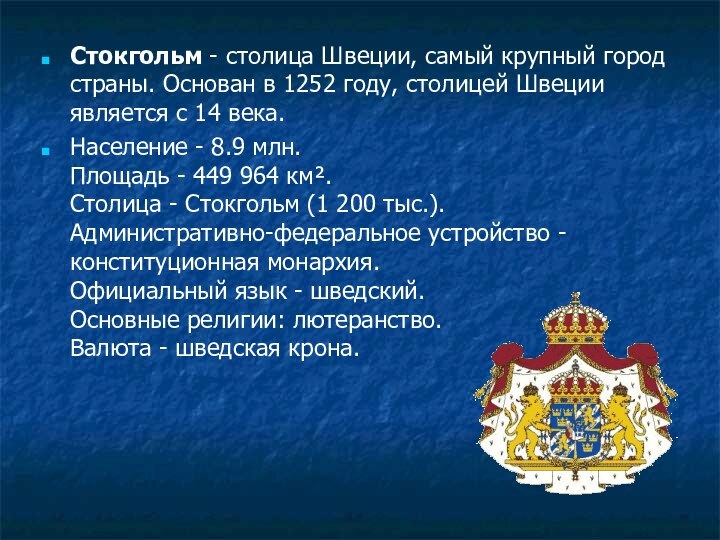 Стокгольм - столица Швеции, самый крупный город страны. Основан в 1252 году, столицей Швеции является с 14 века.

Население - 8.9 млн.
Площадь - 449 964 км².
Столица - Стокгольм (1 200 тыс.).
Административно-федеральное устройство - конституционная монархия.
Официальный язык - шведский.
Основные религии: лютеранство.
Валюта - шведская крона.